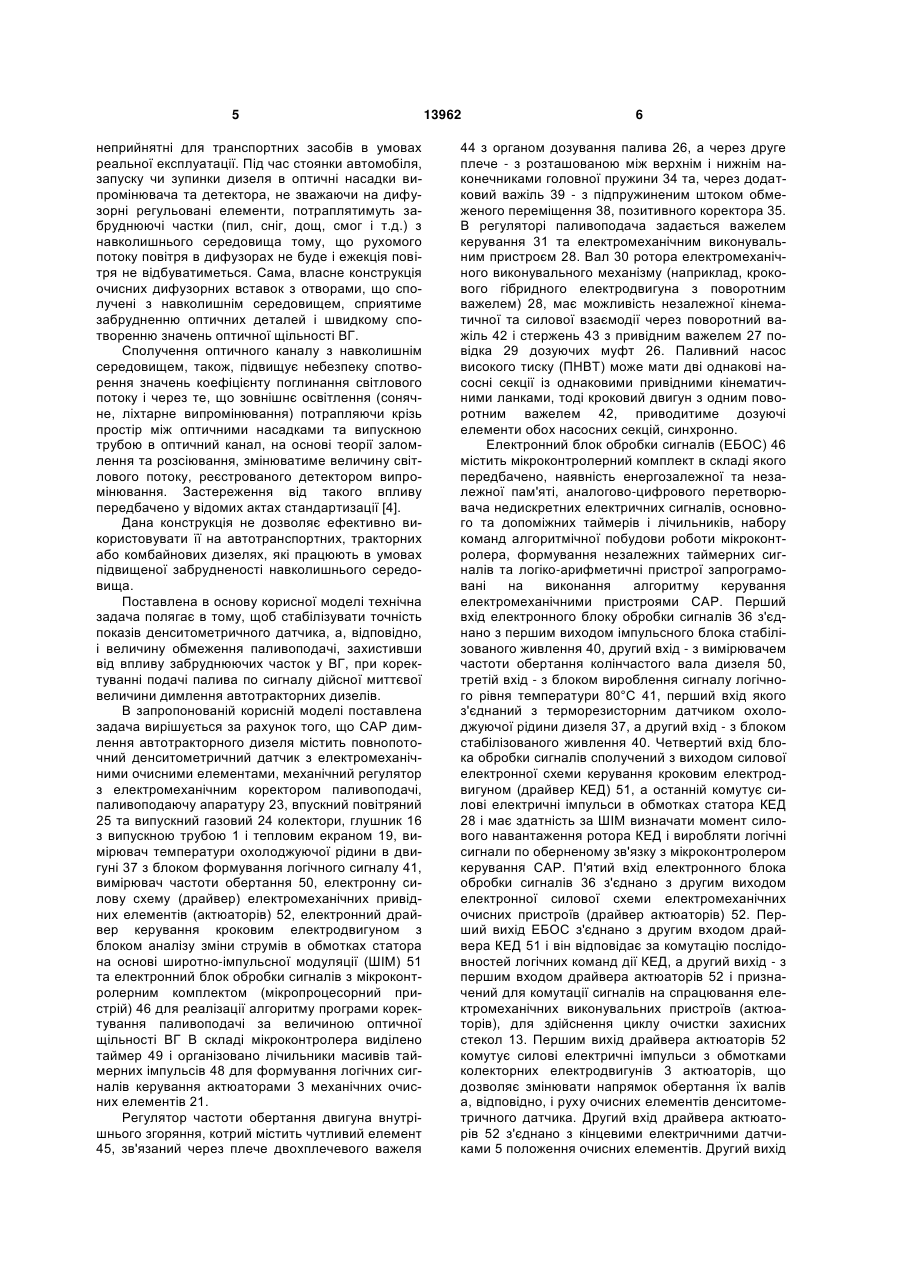 5 13962 6

неприйнятні для транспортних засобів в умовах реальної експлуатації. Під час стоянки автомобіля, запуску чи зупинки дизеля в оптичні насадки випромінювача та детектора, не зважаючи на дифузорні регульовані елементи, потраплятимуть забруднюючі частки (пил, сніг, дощ, смог і т.д.) з навколишнього середовища тому, що рухомого потоку повітря в дифузорах не буде і ежекція повітря не відбуватиметься. Сама, власне конструкція очисних дифузорних вставок з отворами, що сполучені з навколишнім середовищем, сприятиме забрудненню оптичних деталей і швидкому спотворенню значень оптичної щільності ВГ.

Сполучення оптичного каналу з навколишнім середовищем, також, підвищує небезпеку спотворення значень коефіцієнту поглинання світлового потоку і через те, що зовнішнє освітлення (сонячне, ліхтарне випромінювання) потрапляючи крізь простір між оптичними насадками та випускною трубою в оптичний канал, на основі теорії заломлення та розсіювання, змінюватиме величину світлового потоку, реєстрованого детектором випромінювання. Застереження від такого впливу передбачено у відомих актах стандартизації [4].

Дана конструкція не дозволяє ефективно використовувати її на автотранспортних, тракторних або комбайнових дизелях, які працюють в умовах підвищеної забрудненості навколишнього середовища.

Поставлена в основу корисної моделі технічна задача полягає в тому, щоб стабілізувати точність показів денситометричного датчика, а, відповідно, і величину обмеження паливоподачі, захистивши від впливу забруднюючих часток у ВГ, при коректуванні подачі палива по сигналу дійсної миттєвої величини димлення автотракторних дизелів.

В запропонованій корисній моделі поставлена задача вирішується за рахунок того, що САР димлення автотракторного дизеля містить повнопоточний денситометричний датчик з електромеханічними очисними елементами, механічний регулятор з електромеханічним коректором паливоподачі, паливоподаючу апаратуру 23, впускний повітряний 25 та випускний газовий 24 колектори, глушник 16 з випускною трубою 1 і тепловим екраном 19, вимірювач температури охолоджуючої рідини в двигуні 37 з блоком формування логічного сигналу 41, вимірювач частоти обертання 50, електронну силову схему (драйвер) електромеханічних привідних елементів (актюаторів) 52, електронний драйвер керування кроковим електродвигуном з блоком аналізу зміни струмів в обмотках статора на основі широтно-імпульсної модуляції (ШІМ) 51 та електронний блок обробки сигналів з мікроконтролерним комплектом (мікропроцесорний пристрій) 46 для реалізації алгоритму програми коректування паливоподачі за величиною оптичної щільності ВГ В складі мікроконтролера виділено таймер 49 і організовано лічильники масивів таймерних імпульсів 48 для формування логічних сигналів керування актюаторами 3 механічних очисних елементів 21.

Регулятор частоти обертання двигуна внутрішнього згоряння, котрий містить чутливий елемент 45, зв'язаний через плече двохплечевого важеля 44 з органом дозування палива 26, а через друге плече - з розташованою між верхнім і нижнім наконечниками головної пружини 34 та, через додатковий важіль 39 - з підпружиненим штоком обмеженого переміщення 38, позитивного коректора 35. В регуляторі паливоподача задається важелем керування 31 та електромеханічним виконувальним пристроєм 28. Вал 30 ротора електромеханічного виконувального механізму (наприклад, крокового гібридного електродвигуна з поворотним важелем) 28, має можливість незалежної кінематичної та силової взаємодії через поворотний важіль 42 і стержень 43 з привідним важелем 27 повідка 29 дозуючих муфт 26. Паливний насос високого тиску (ПНВТ) може мати дві однакові насосні секції із однаковими привідними кінематичними ланками, тоді кроковий двигун з одним поворотним важелем 42, приводитиме дозуючі елементи обох насосних секцій, синхронно.

Електронний блок обробки сигналів (ЕБОС) 46 містить мікроконтролерний комплект в складі якого передбачено, наявність енергозалежної та незалежної пам'яті, аналогово-цифрового перетворювача недискретних електричних сигналів, основного та допоміжних таймерів і лічильників, набору команд алгоритмічної побудови роботи мікроконтролера, формування незалежних таймерних сигналів та логіко-арифметичні пристрої запрограмовані на виконання алгоритму керування електромеханічними пристроями САР. Перший вхід електронного блоку обробки сигналів 36 з'єднано з першим виходом імпульсного блока стабілізованого живлення 40, другий вхід - з вимірювачем частоти обертання колінчастого вала дизеля 50, третій вхід - з блоком вироблення сигналу логічного рівня температури 80°С 41, перший вхід якого з'єднаний з терморезисторним датчиком охолоджуючої рідини дизеля 37, а другий вхід - з блоком стабілізованого живлення 40. Четвертий вхід блока обробки сигналів сполучений з виходом силової електронної схеми керування кроковим електродвигуном (драйвер КЕД) 51, а останній комутує силові електричні імпульси в обмотках статора КЕД 28 і має здатність за ШІМ визначати момент силового навантаження ротора КЕД і виробляти логічні сигнали по оберненому зв'язку з мікроконтролером керування САР. П'ятий вхід електронного блока обробки сигналів 36 з'єднано з другим виходом електронної силової схеми електромеханічних очисних пристроїв (драйвер актюаторів) 52. Перший вихід ЕБОС з'єднано з другим входом драйвера КЕД 51 і він відповідає за комутацію послідовностей логічних команд дії КЕД, а другий вихід - з першим входом драйвера актюаторів 52 і призначений для комутації сигналів на спрацювання електромеханічних виконувальних пристроїв (актюаторів), для здійснення циклу очистки захисних стекол 13. Першим вихід драйвера актюаторів 52 комутує силові електричні імпульси з обмотками колекторних електродвигунів 3 актюаторів, що дозволяє змінювати напрямок обертання їх валів а, відповідно, і руху очисних елементів денситометричного датчика. Другий вхід драйвера актюаторів 52 з'єднано з кінцевими електричними датчиками 5 положення очисних елементів. Другий вихід